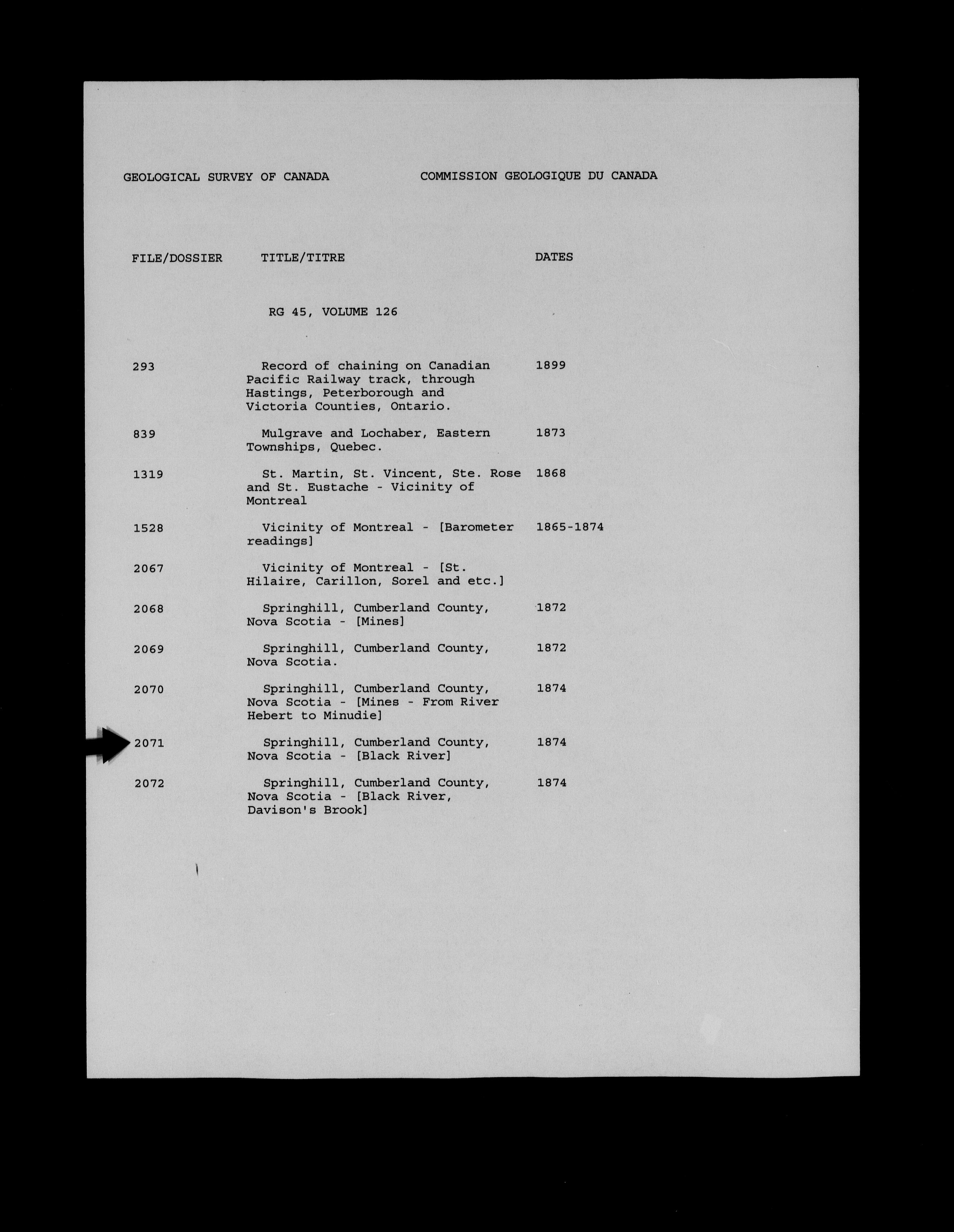 GEOLOGICAL SURVEY OF CANADA          COMMISSION GEOLOGIQUE DU CANADA

| FILE/DOSSIER | TITLE/TITRE | DATES |
|---|---|---|
| | RG 45, VOLUME 126 | |
| 293 | Record of chaining on Canadian Pacific Railway track, through Hastings, Peterborough and Victoria Counties, Ontario. | 1899 |
| 839 | Mulgrave and Lochaber, Eastern Townships, Quebec. | 1873 |
| 1319 | St. Martin, St. Vincent, Ste. Rose and St. Eustache - Vicinity of Montreal | 1868 |
| 1528 | Vicinity of Montreal - [Barometer readings] | 1865-1874 |
| 2067 | Vicinity of Montreal - [St. Hilaire, Carillon, Sorel and etc.] | |
| 2068 | Springhill, Cumberland County, Nova Scotia - [Mines] | 1872 |
| 2069 | Springhill, Cumberland County, Nova Scotia. | 1872 |
| 2070 | Springhill, Cumberland County, Nova Scotia - [Mines - From River Hebert to Minudie] | 1874 |
| 2071 | Springhill, Cumberland County, Nova Scotia - [Black River] | 1874 |
| 2072 | Springhill, Cumberland County, Nova Scotia - [Black River, Davison's Brook] | 1874 |